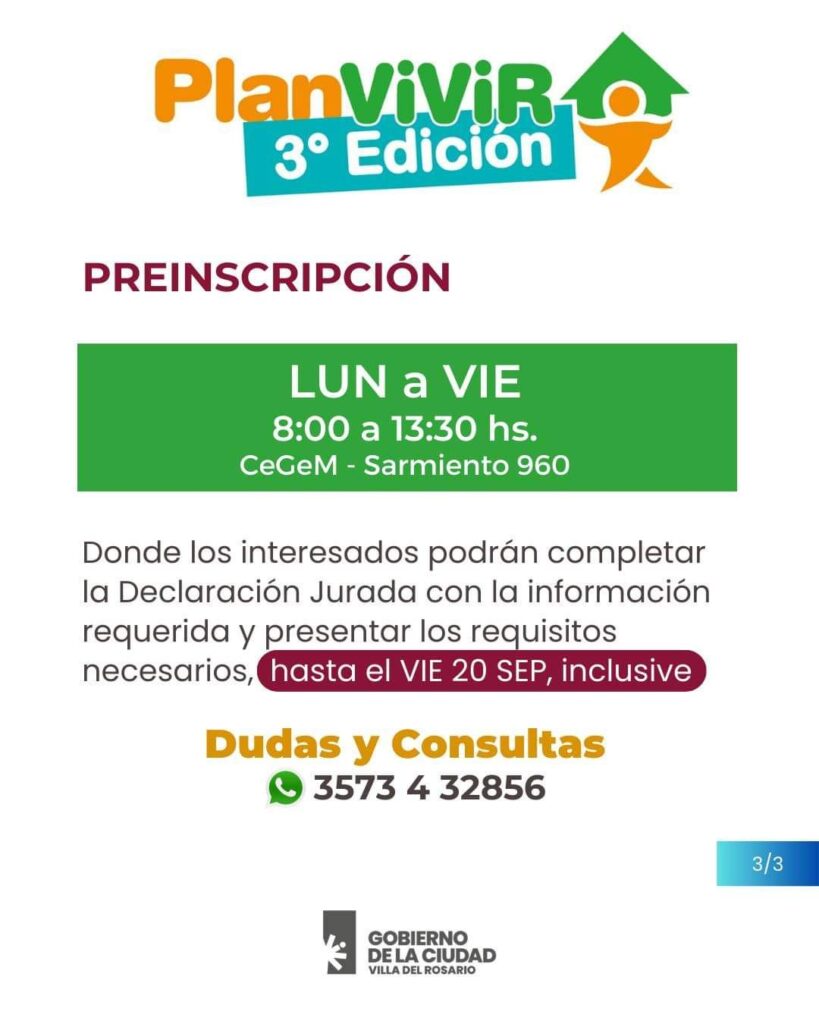 PlanViViR
3° Edición

PREINSCRIPCIÓN

LUN a VIE
8:00 a 13:30 hs.
CeGeM - Sarmiento 960

Donde los interesados podrán completar la Declaración Jurada con la información requerida y presentar los requisitos necesarios, hasta el VIE 20 SEP, inclusive

Dudas y Consultas
3573 4 32856

3/3

GOBIERNO
DE LA CIUDAD
VILLA DEL ROSARIO